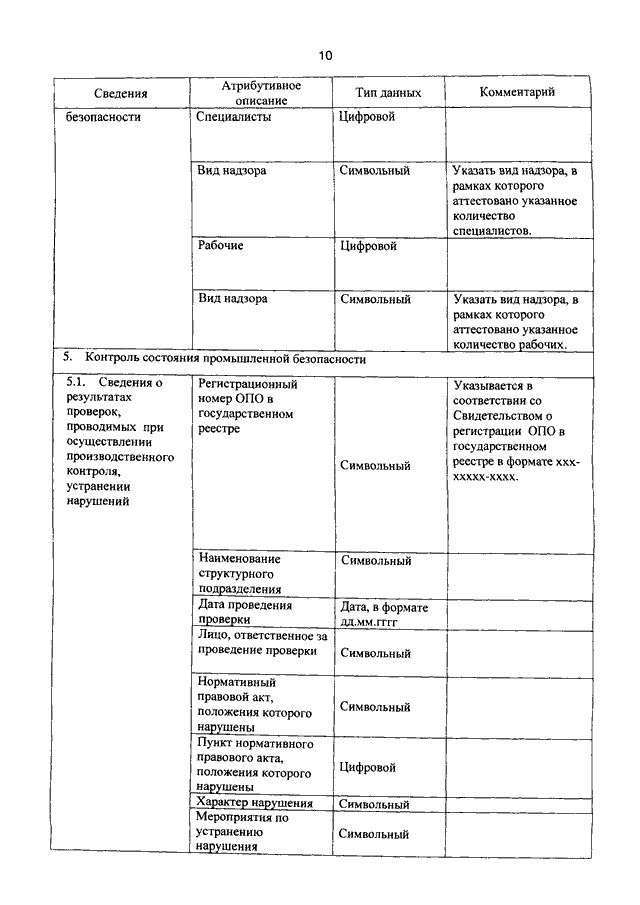 10

| Сведения | Атрибутивное описание | Тип данных | Комментарий |
|---|---|---|---|
| безопасности | Специалисты | Цифровой | |
| | Вид надзора | Символьный | Указать вид надзора, в рамках которого аттестовано указанное количество специалистов. |
| | Рабочие | Цифровой | |
| | Вид надзора | Символьный | Указать вид надзора, в рамках которого аттестовано указанное количество рабочих. |
| 5. Контроль состояния промышленной безопасности | | | |
| 5.1. Сведения о результатах проверок, проводимых при осуществлении производственного контроля, устранении нарушений | Регистрационный номер ОПО в государственном реестре | Символьный | Указывается в соответствии со Свидетельством о регистрации ОПО в государственном реестре в формате ххх-ххххх-хххх. |
| | Наименование структурного подразделения | Символьный | |
| | Дата проведения проверки | Дата, в формате дд.мм.гггг | |
| | Лицо, ответственное за проведение проверки | Символьный | |
| | Нормативный правовой акт, положения которого нарушены | Символьный | |
| | Пункт нормативного правового акта, положения которого нарушены | Цифровой | |
| | Характер нарушения | Символьный | |
| | Мероприятия по устранению нарушения | Символьный | |